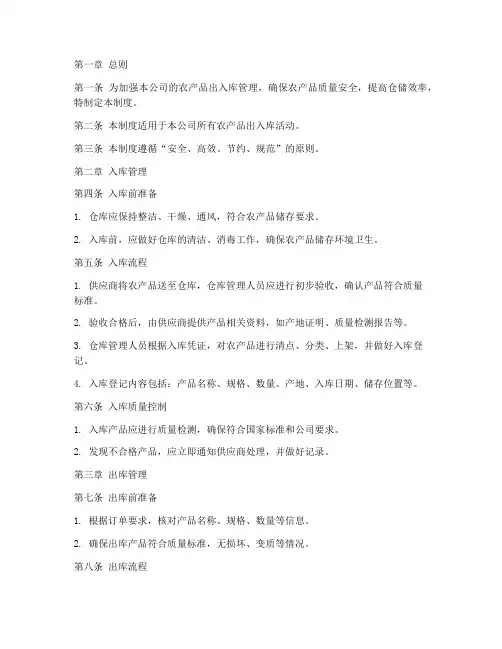 第一章 总则

第一条 为加强本公司的农产品出入库管理，确保农产品质量安全，提高仓储效率，特制定本制度。

第二条 本制度适用于本公司所有农产品出入库活动。

第三条 本制度遵循“安全、高效、节约、规范”的原则。

第二章 入库管理

第四条 入库前准备

1. 仓库应保持整洁、干燥、通风，符合农产品储存要求。

2. 入库前，应做好仓库的清洁、消毒工作，确保农产品储存环境卫生。

第五条 入库流程

1. 供应商将农产品送至仓库，仓库管理人员应进行初步验收，确认产品符合质量标准。

2. 验收合格后，由供应商提供产品相关资料，如产地证明、质量检测报告等。

3. 仓库管理人员根据入库凭证，对农产品进行清点、分类、上架，并做好入库登记。

4. 入库登记内容包括：产品名称、规格、数量、产地、入库日期、储存位置等。

第六条 入库质量控制

1. 入库产品应进行质量检测，确保符合国家标准和公司要求。

2. 发现不合格产品，应立即通知供应商处理，并做好记录。

第三章 出库管理

第七条 出库前准备

1. 根据订单要求，核对产品名称、规格、数量等信息。

2. 确保出库产品符合质量标准，无损坏、变质等情况。

第八条 出库流程